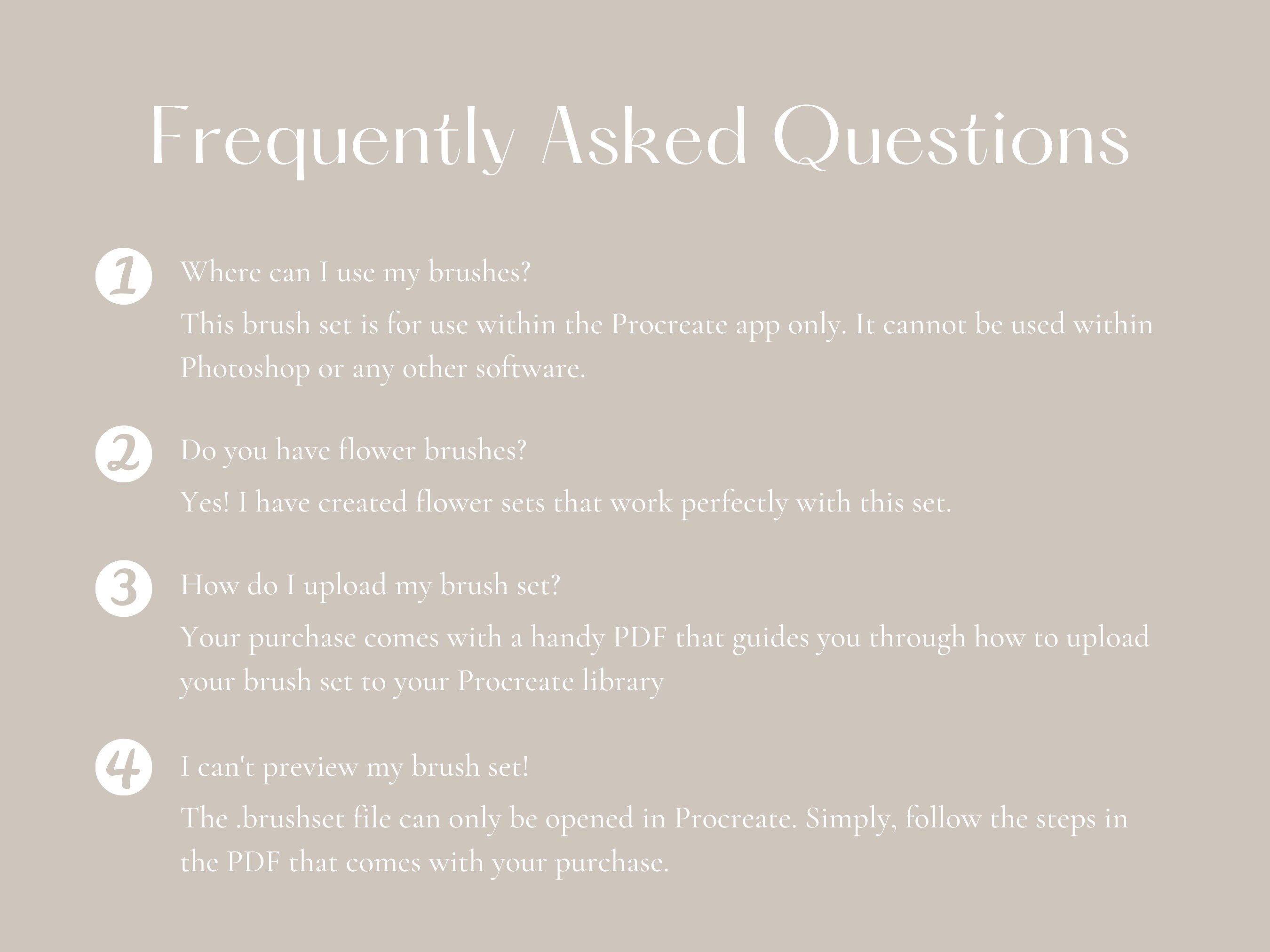 Frequently Asked Questions

1 Where can I use my brushes?

This brush set is for use within the Procreate app only. It cannot be used within Photoshop or any other software.

2 Do you have flower brushes?

Yes! I have created flower sets that work perfectly with this set.

3 How do I upload my brush set?

Your purchase comes with a handy PDF that guides you through how to upload your brush set to your Procreate library

4 I can't preview my brush set!

The .brushset file can only be opened in Procreate. Simply, follow the steps in the PDF that comes with your purchase.